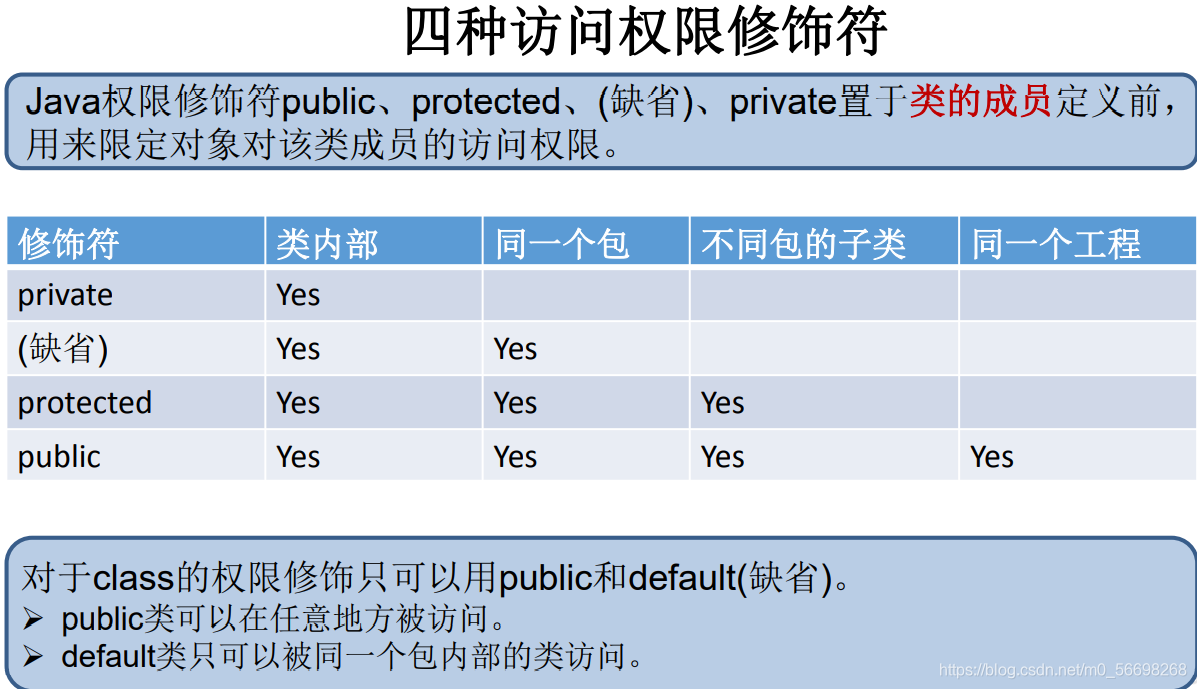 四种访问权限修饰符

Java权限修饰符public、protected、(缺省)、private置于类的成员定义前，用来限定对象对该类成员的访问权限。

| 修饰符 | 类内部 | 同一个包 | 不同包的子类 | 同一个工程 |
|---|---|---|---|---|
| private | Yes | | | |
| (缺省) | Yes | Yes | | |
| protected | Yes | Yes | Yes | |
| public | Yes | Yes | Yes | Yes |

对于class的权限修饰只可以用public和default(缺省)。
➢ public类可以在任意地方被访问。
➢ default类只可以被同一个包内部的类访问。

https://blog.csdn.net/m0_56698268